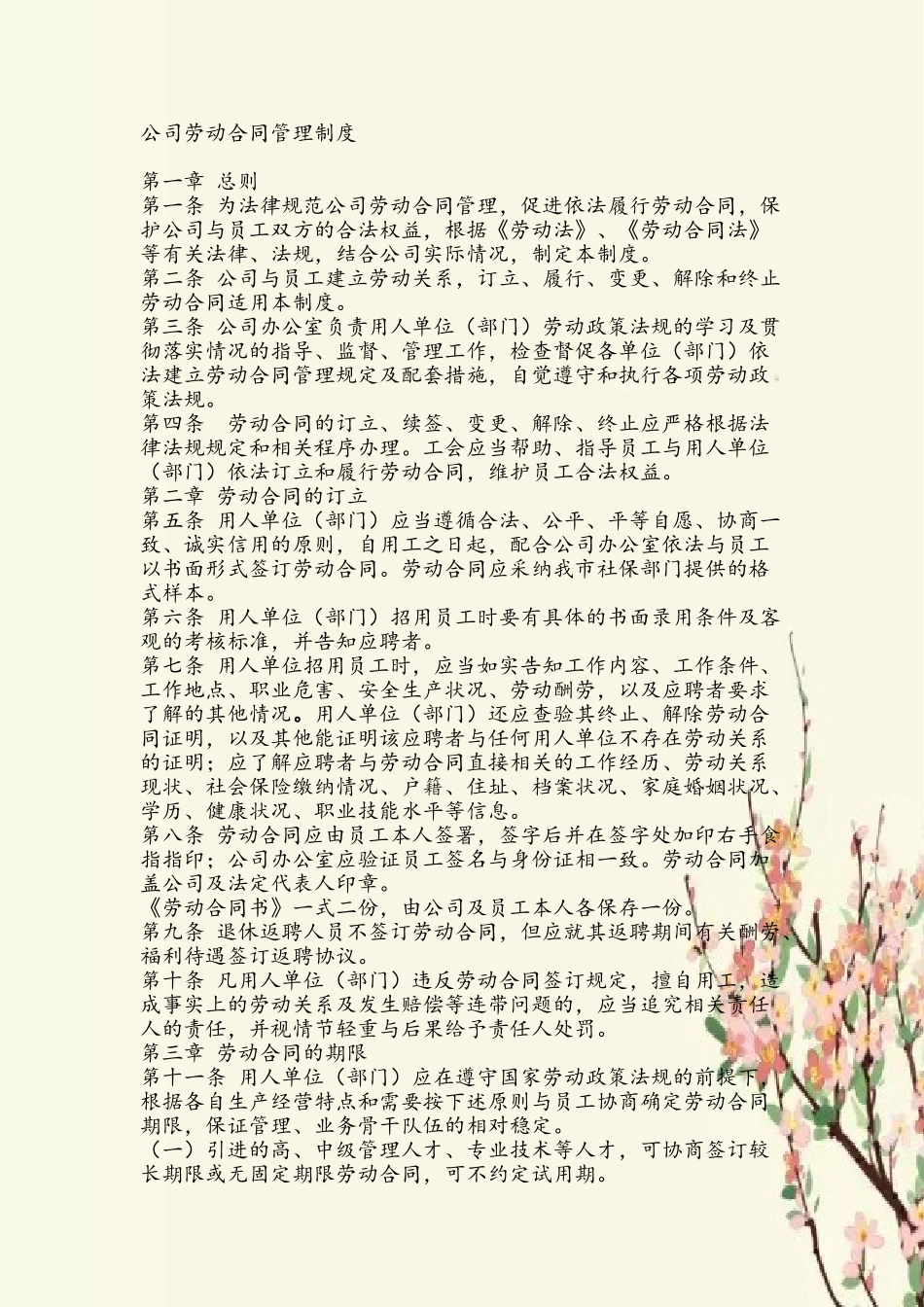 公司劳动合同管理制度

第一章 总则
第一条 为法律规范公司劳动合同管理，促进依法履行劳动合同，保护公司与员工双方的合法权益，根据《劳动法》、《劳动合同法》等有关法律、法规，结合公司实际情况，制定本制度。
第二条 公司与员工建立劳动关系，订立、履行、变更、解除和终止劳动合同适用本制度。
第三条 公司办公室负责用人单位（部门）劳动政策法规的学习及贯彻落实情况的指导、监督、管理工作，检查督促各单位（部门）依法建立劳动合同管理规定及配套措施，自觉遵守和执行各项劳动政策法规。
第四条 劳动合同的订立、续签、变更、解除、终止应严格根据法律法规规定和相关程序办理。工会应当帮助、指导员工与用人单位（部门）依法订立和履行劳动合同，维护员工合法权益。
第二章 劳动合同的订立
第五条 用人单位（部门）应当遵循合法、公平、平等自愿、协商一致、诚实信用的原则，自用工之日起，配合公司办公室依法与员工以书面形式签订劳动合同。劳动合同应采纳我市社保部门提供的格式样本。
第六条 用人单位（部门）招用员工时要有具体的书面录用条件及客观的考核标准，并告知应聘者。
第七条 用人单位招用员工时，应当如实告知工作内容、工作条件、工作地点、职业危害、安全生产状况、劳动酬劳，以及应聘者要求了解的其他情况。用人单位（部门）还应查验其终止、解除劳动合同证明，以及其他能证明该应聘者与任何用人单位不存在劳动关系的证明；应了解应聘者与劳动合同直接相关的工作经历、劳动关系现状、社会保险缴纳情况、户籍、住址、档案状况、家庭婚姻状况、学历、健康状况、职业技能水平等信息。
第八条 劳动合同应由员工本人签署，签字后并在签字处加印右手食指指印；公司办公室应验证员工签名与身份证相一致。劳动合同加盖公司及法定代表人印章。
《劳动合同书》一式二份，由公司及员工本人各保存一份。
第九条 退休返聘人员不签订劳动合同，但应就其返聘期间有关酬劳、福利待遇签订返聘协议。
第十条 凡用人单位（部门）违反劳动合同签订规定，擅自用工，造成事实上的劳动关系及发生赔偿等连带问题的，应当追究相关责任人的责任，并视情节轻重与后果给予责任人处罚。
第三章 劳动合同的期限
第十一条 用人单位（部门）应在遵守国家劳动政策法规的前提下，根据各自生产经营特点和需要按下述原则与员工协商确定劳动合同期限，保证管理、业务骨干队伍的相对稳定。
（一）引进的高、中级管理人才、专业技术等人才，可协商签订较长期限或无固定期限劳动合同，可不约定试用期。